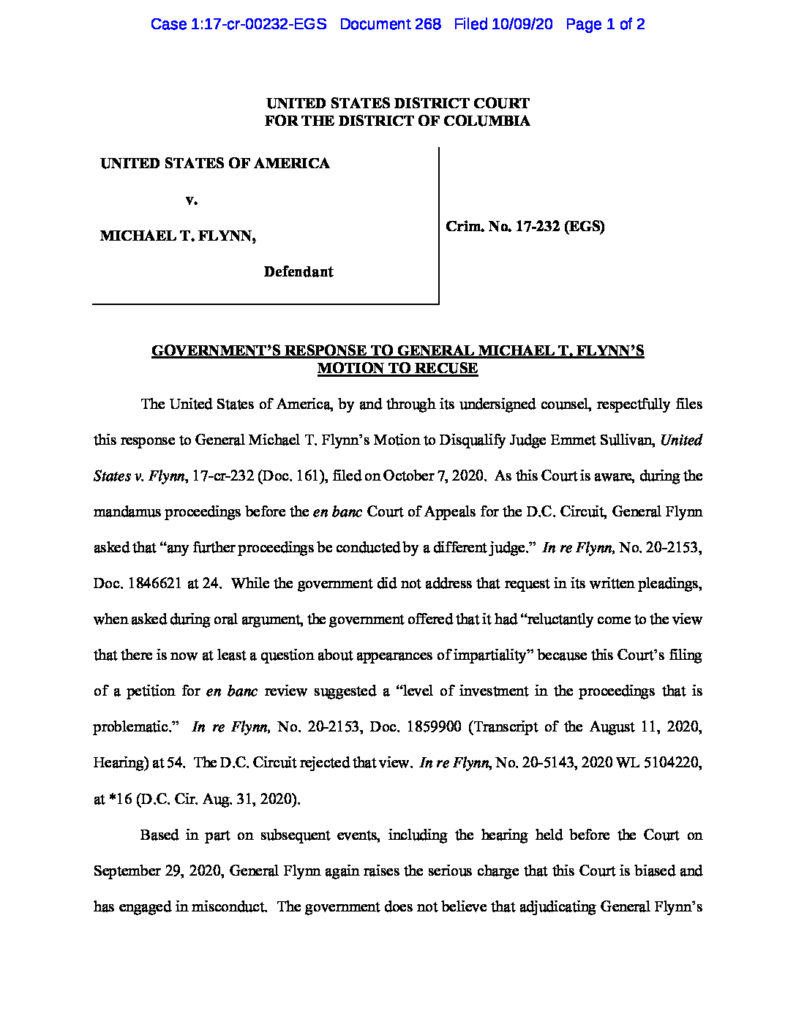 Case 1:17-cr-00232-EGS Document 268 Filed 10/09/20 Page 1 of 2

UNITED STATES DISTRICT COURT
FOR THE DISTRICT OF COLUMBIA

UNITED STATES OF AMERICA

v.

MICHAEL T. FLYNN,

Defendant

Crim. No. 17-232 (EGS)

GOVERNMENT'S RESPONSE TO GENERAL MICHAEL T. FLYNN'S MOTION TO RECUSE

The United States of America, by and through its undersigned counsel, respectfully files this response to General Michael T. Flynn's Motion to Disqualify Judge Emmet Sullivan, United States v. Flynn, 17-cr-232 (Doc. 161), filed on October 7, 2020. As this Court is aware, during the mandamus proceedings before the en banc Court of Appeals for the D.C. Circuit, General Flynn asked that "any further proceedings be conducted by a different judge." In re Flynn, No. 20-2153, Doc. 1846621 at 24. While the government did not address that request in its written pleadings, when asked during oral argument, the government offered that it had "reluctantly come to the view that there is now at least a question about appearances of impartiality" because this Court's filing of a petition for en banc review suggested a "level of investment in the proceedings that is problematic." In re Flynn, No. 20-2153, Doc. 1859900 (Transcript of the August 11, 2020, Hearing) at 54. The D.C. Circuit rejected that view. In re Flynn, No. 20-5143, 2020 WL 5104220, at *16 (D.C. Cir. Aug. 31, 2020).

Based in part on subsequent events, including the hearing held before the Court on September 29, 2020, General Flynn again raises the serious charge that this Court is biased and has engaged in misconduct. The government does not believe that adjudicating General Flynn's